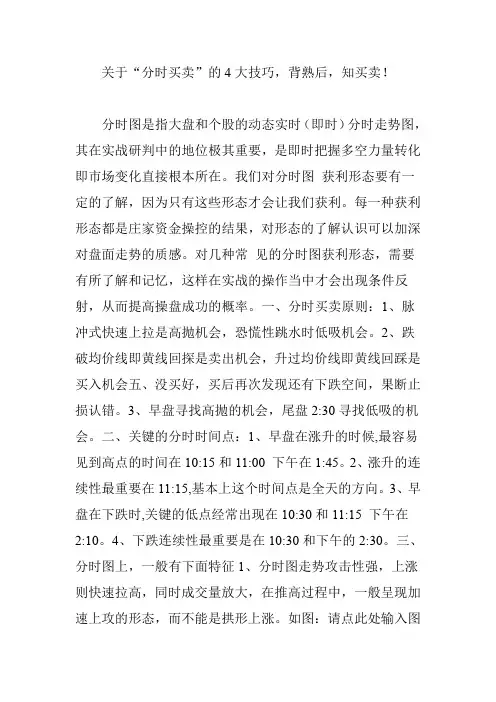 关于“分时买卖”的 4 大技巧，背熟后，知买卖！

分时图是指大盘和个股的动态实时（即时）分时走势图，其在实战研判中的地位极其重要，是即时把握多空力量转化即市场变化直接根本所在。我们对分时图 获利形态要有一定的了解，因为只有这些形态才会让我们获利。每一种获利形态都是庄家资金操控的结果，对形态的了解认识可以加深对盘面走势的质感。对几种常 见的分时图获利形态，需要有所了解和记忆，这样在实战的操作当中才会出现条件反射，从而提高操盘成功的概率。一、分时买卖原则：1、脉冲式快速上拉是高抛机会，恐慌性跳水时低吸机会。2、跌破均价线即黄线回探是卖出机会，升过均价线即黄线回踩是买入机会五、没买好，买后再次发现还有下跌空间，果断止损认错。3、早盘寻找高抛的机会，尾盘 2:30 寻找低吸的机会。二、关键的分时时间点：1、早盘在涨升的时候,最容易见到高点的时间在 10:15 和 11:00 下午在 1:45。2、涨升的连续性最重要在 11:15,基本上这个时间点是全天的方向。3、早盘在下跌时,关键的低点经常出现在 10:30 和 11:15 下午在 2:10。4、下跌连续性最重要是在 10:30 和下午的 2:30。三、分时图上，一般有下面特征 1、分时图走势攻击性强，上涨则快速拉高，同时成交量放大，在推高过程中，一般呈现加速上攻的形态，而不能是拱形上涨。如图：请点此处输入图